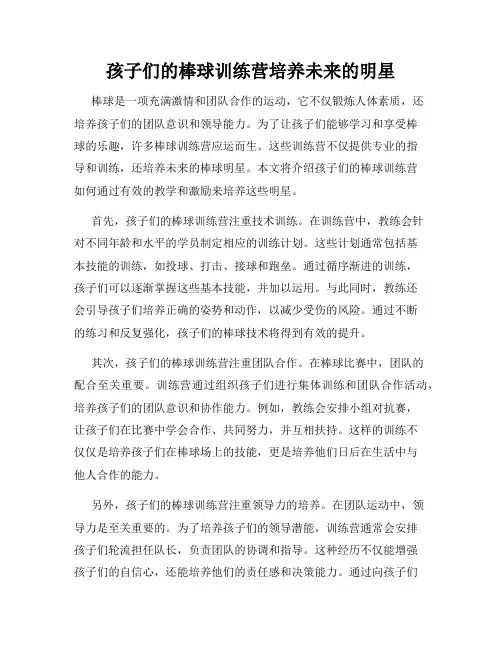 孩子们的棒球训练营培养未来的明星

棒球是一项充满激情和团队合作的运动，它不仅锻炼人体素质，还培养孩子们的团队意识和领导能力。为了让孩子们能够学习和享受棒球的乐趣，许多棒球训练营应运而生。这些训练营不仅提供专业的指导和训练，还培养未来的棒球明星。本文将介绍孩子们的棒球训练营如何通过有效的教学和激励来培养这些明星。

首先，孩子们的棒球训练营注重技术训练。在训练营中，教练会针对不同年龄和水平的学员制定相应的训练计划。这些计划通常包括基本技能的训练，如投球、打击、接球和跑垒。通过循序渐进的训练，孩子们可以逐渐掌握这些基本技能，并加以运用。与此同时，教练还会引导孩子们培养正确的姿势和动作，以减少受伤的风险。通过不断的练习和反复强化，孩子们的棒球技术将得到有效的提升。

其次，孩子们的棒球训练营注重团队合作。在棒球比赛中，团队的配合至关重要。训练营通过组织孩子们进行集体训练和团队合作活动，培养孩子们的团队意识和协作能力。例如，教练会安排小组对抗赛，让孩子们在比赛中学会合作、共同努力，并互相扶持。这样的训练不仅仅是培养孩子们在棒球场上的技能，更是培养他们日后在生活中与他人合作的能力。

另外，孩子们的棒球训练营注重领导力的培养。在团队运动中，领导力是至关重要的。为了培养孩子们的领导潜能，训练营通常会安排孩子们轮流担任队长，负责团队的协调和指导。这种经历不仅能增强孩子们的自信心，还能培养他们的责任感和决策能力。通过向孩子们